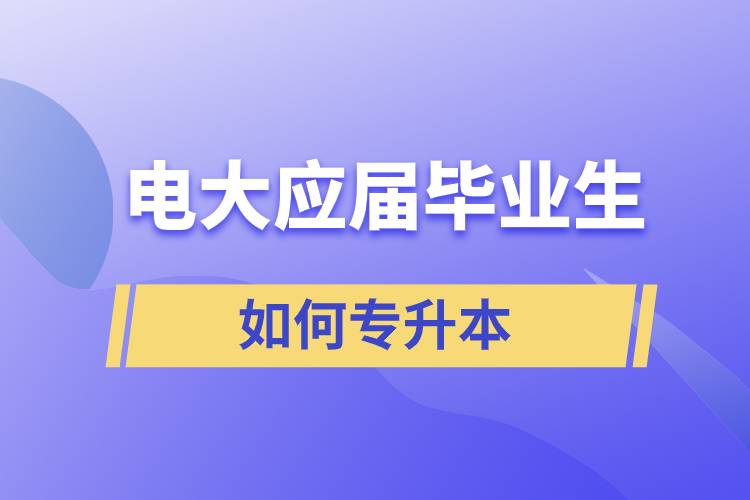 电大应届毕业生

如何专升本